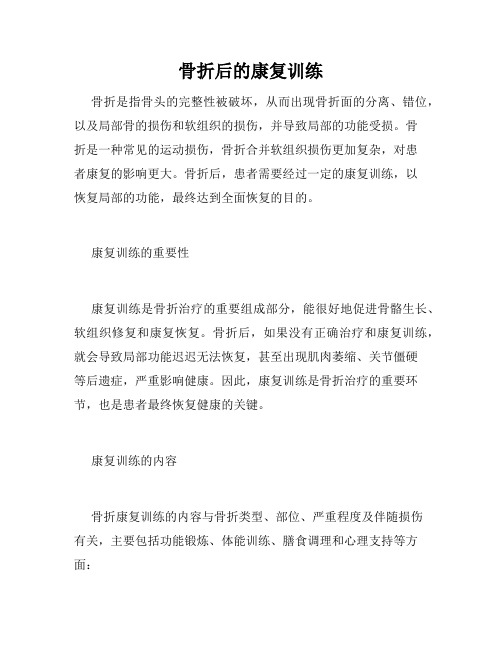 骨折后的康复训练

骨折是指骨头的完整性被破坏，从而出现骨折面的分离、错位，以及局部骨的损伤和软组织的损伤，并导致局部的功能受损。骨折是一种常见的运动损伤，骨折合并软组织损伤更加复杂，对患者康复的影响更大。骨折后，患者需要经过一定的康复训练，以恢复局部的功能，最终达到全面恢复的目的。

康复训练的重要性

康复训练是骨折治疗的重要组成部分，能很好地促进骨骼生长、软组织修复和康复恢复。骨折后，如果没有正确治疗和康复训练，就会导致局部功能迟迟无法恢复，甚至出现肌肉萎缩、关节僵硬等后遗症，严重影响健康。因此，康复训练是骨折治疗的重要环节，也是患者最终恢复健康的关键。

康复训练的内容

骨折康复训练的内容与骨折类型、部位、严重程度及伴随损伤有关，主要包括功能锻炼、体能训练、膳食调理和心理支持等方面：